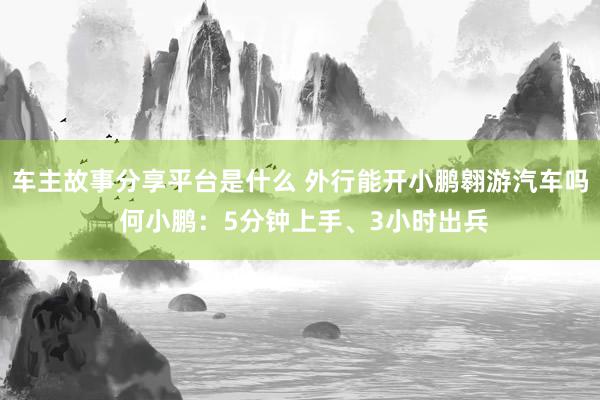 车主故事分享平台是什么 外行能开小鹏翱游汽车吗 何小鹏：5分钟上手、3小时出兵